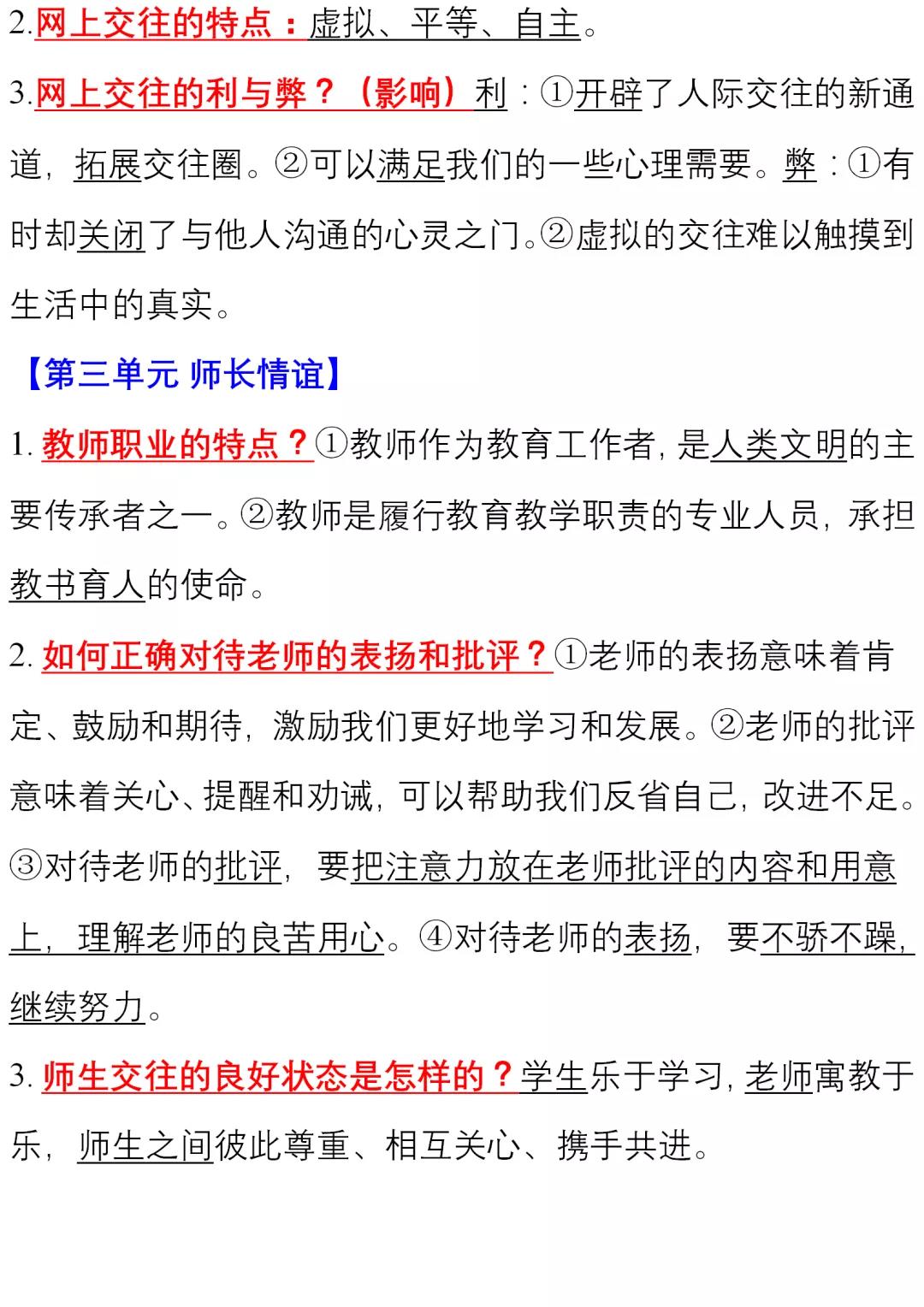 2.网上交往的特点：虚拟、平等、自主。

3.网上交往的利与弊？（影响）利：①开辟了人际交往的新通道，拓展交往圈。②可以满足我们的一些心理需要。弊：①有时却关闭了与他人沟通的心灵之门。②虚拟的交往难以触摸到生活中的真实。

【第三单元 师长情谊】

1. 教师职业的特点？①教师作为教育工作者，是人类文明的主要传承者之一。②教师是履行教育教学职责的专业人员，承担教书育人的使命。

2. 如何正确对待老师的表扬和批评？①老师的表扬意味着肯定、鼓励和期待，激励我们更好地学习和发展。②老师的批评意味着关心、提醒和劝诫，可以帮助我们反省自己，改进不足。③对待老师的批评，要把注意力放在老师批评的内容和用意上，理解老师的良苦用心。④对待老师的表扬，要不骄不躁，继续努力。

3. 师生交往的良好状态是怎样的？学生乐于学习，老师寓教于乐，师生之间彼此尊重、相互关心、携手共进。